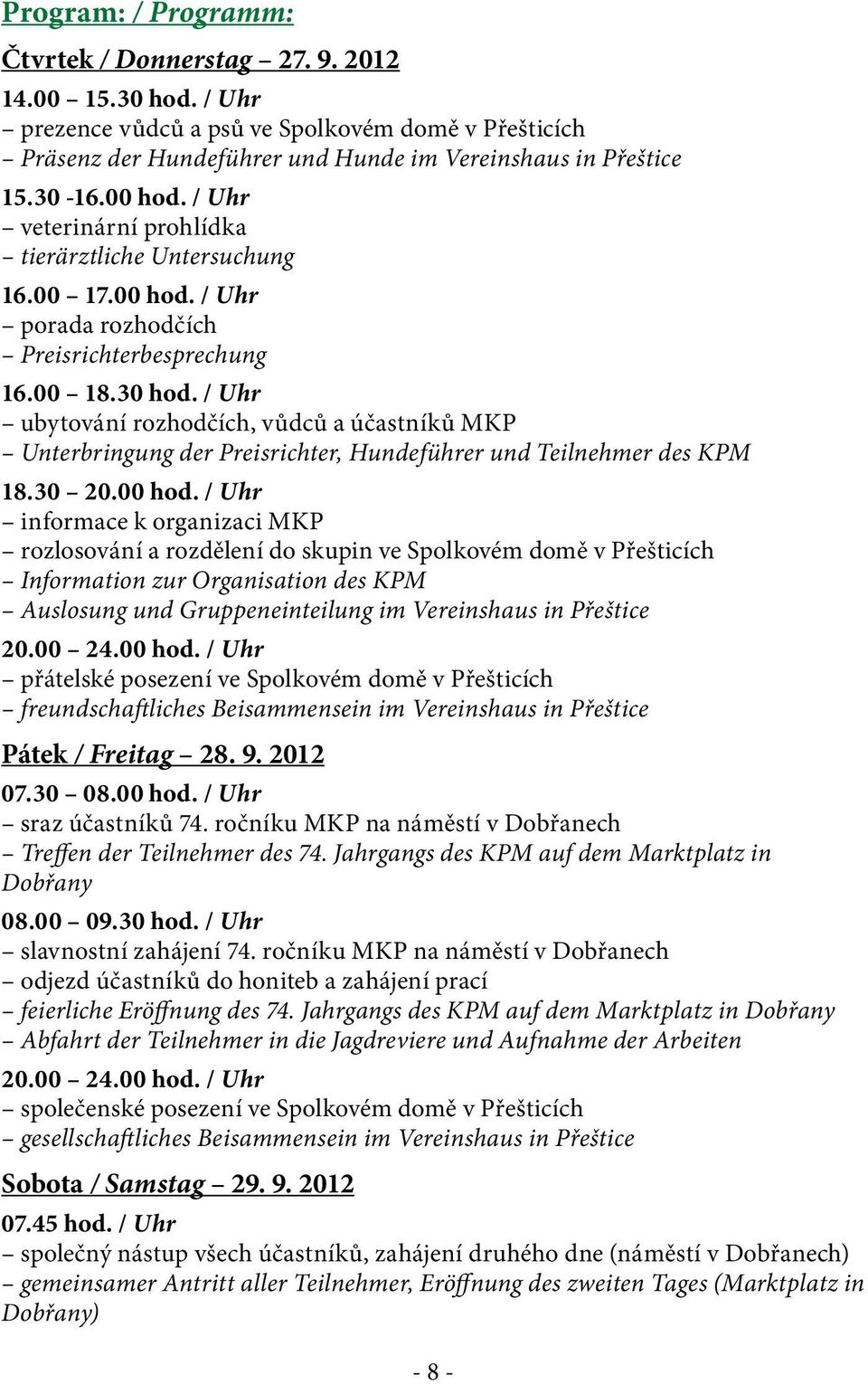 Program: / Programm:

Čtvrtek / Donnerstag – 27. 9. 2012

14.00 – 15.30 hod. / Uhr
– prezence vůdců a psů ve Spolkovém domě v Přešticích
– Präsenz der Hundeführer und Hunde im Vereinshaus in Přeštice

15.30 -16.00 hod. / Uhr
– veterinární prohlídka
– tierärztliche Untersuchung

16.00 – 17.00 hod. / Uhr
– porada rozhodčích
– Preisrichterbesprechung

16.00 – 18.30 hod. / Uhr
– ubytování rozhodčích, vůdců a účastníků MKP
– Unterbringung der Preisrichter, Hundeführer und Teilnehmer des KPM

18.30 – 20.00 hod. / Uhr
– informace k organizaci MKP
– rozlosování a rozdělení do skupin ve Spolkovém domě v Přešticích
– Information zur Organisation des KPM
– Auslosung und Gruppeneinteilung im Vereinshaus in Přeštice

20.00 – 24.00 hod. / Uhr
– přátelské posezení ve Spolkovém domě v Přešticích
– freundschaftliches Beisammensein im Vereinshaus in Přeštice

Pátek / Freitag – 28. 9. 2012

07.30 – 08.00 hod. / Uhr
– sraz účastníků 74. ročníku MKP na náměstí v Dobřanech
– Treffen der Teilnehmer des 74. Jahrgangs des KPM auf dem Marktplatz in Dobřany

08.00 – 09.30 hod. / Uhr
– slavnostní zahájení 74. ročníku MKP na náměstí v Dobřanech
– odjezd účastníků do honiteb a zahájení prací
– feierliche Eröffnung des 74. Jahrgangs des KPM auf dem Marktplatz in Dobřany
– Abfahrt der Teilnehmer in die Jagdreviere und Aufnahme der Arbeiten

20.00 – 24.00 hod. / Uhr
– společenské posezení ve Spolkovém domě v Přešticích
– gesellschaftliches Beisammensein im Vereinshaus in Přeštice

Sobota / Samstag – 29. 9. 2012

07.45 hod. / Uhr
– společný nástup všech účastníků, zahájení druhého dne (náměstí v Dobřanech)
– gemeinsamer Antritt aller Teilnehmer, Eröffnung des zweiten Tages (Marktplatz in Dobřany)

- 8 -